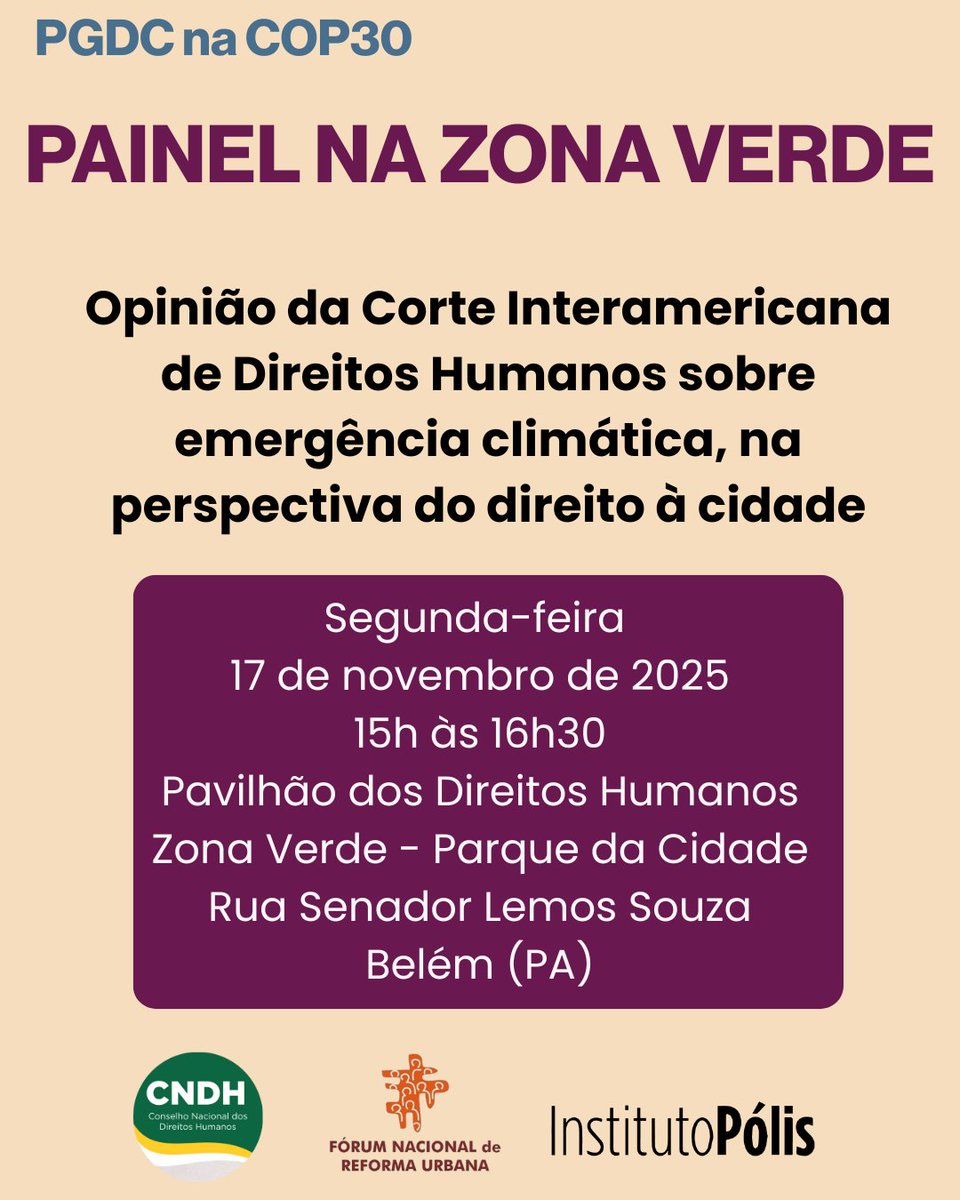 PGDC na COP30

PAINEL NA ZONA VERDE

Opinião da Corte Interamericana de Direitos Humanos sobre emergência climática, na perspectiva do direito à cidade

Segunda-feira
17 de novembro de 2025
15h às 16h30
Pavilhão dos Direitos Humanos
Zona Verde - Parque da Cidade
Rua Senador Lemos Souza
Belém (PA)

CNDH
Conselho Nacional dos Direitos Humanos

FÓRUM NACIONAL de REFORMA URBANA

InstitutoPólis